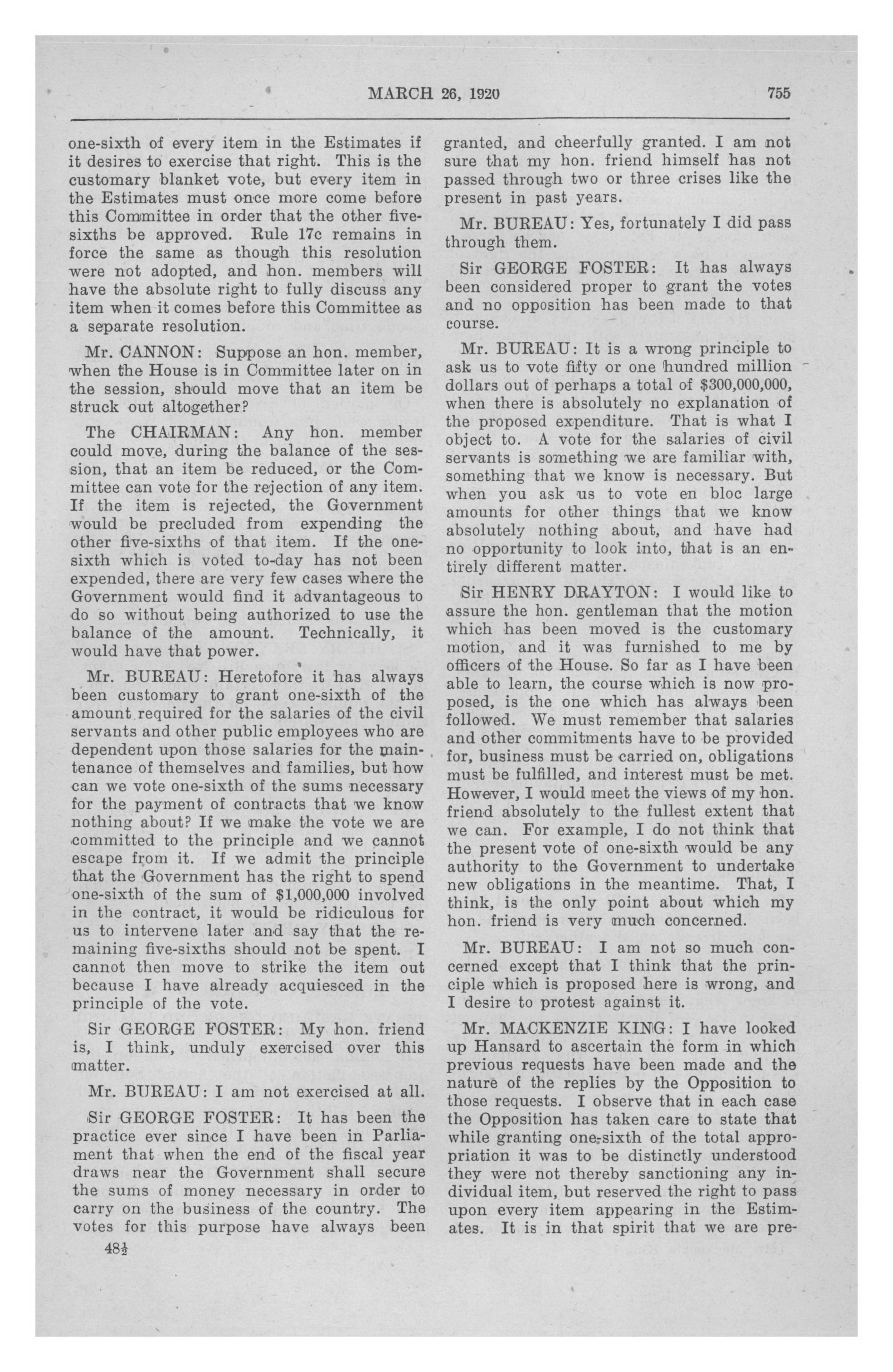 MARCH 26, 1920 755

one-sixth of every item in the Estimates if it desires to exercise that right. This is the customary blanket vote, but every item in the Estimates must once more come before this Committee in order that the other five-sixths be approved. Rule 17c remains in force the same as though this resolution were not adopted, and hon. members will have the absolute right to fully discuss any item when it comes before this Committee as a separate resolution.

Mr. CANNON: Suppose an hon. member, when the House is in Committee later on in the session, should move that an item be struck out altogether?

The CHAIRMAN: Any hon. member could move, during the balance of the session, that an item be reduced, or the Committee can vote for the rejection of any item. If the item is rejected, the Government would be precluded from expending the other five-sixths of that item. If the one-sixth which is voted to-day has not been expended, there are very few cases where the Government would find it advantageous to do so without being authorized to use the balance of the amount. Technically, it would have that power.

Mr. BUREAU: Heretofore it has always been customary to grant one-sixth of the amount required for the salaries of the civil servants and other public employees who are dependent upon those salaries for the maintenance of themselves and families, but how can we vote one-sixth of the sums necessary for the payment of contracts that we know nothing about? If we make the vote we are committed to the principle and we cannot escape from it. If we admit the principle that the Government has the right to spend one-sixth of the sum of $1,000,000 involved in the contract, it would be ridiculous for us to intervene later and say that the remaining five-sixths should not be spent. I cannot then move to strike the item out because I have already acquiesced in the principle of the vote.

Sir GEORGE FOSTER: My hon. friend is, I think, unduly exercised over this matter.

Mr. BUREAU: I am not exercised at all.

Sir GEORGE FOSTER: It has been the practice ever since I have been in Parliament that when the end of the fiscal year draws near the Government shall secure the sums of money necessary in order to carry on the business of the country. The votes for this purpose have always been

48½

granted, and cheerfully granted. I am not sure that my hon. friend himself has not passed through two or three crises like the present in past years.

Mr. BUREAU: Yes, fortunately I did pass through them.

Sir GEORGE FOSTER: It has always been considered proper to grant the votes and no opposition has been made to that course.

Mr. BUREAU: It is a wrong principle to ask us to vote fifty or one hundred million dollars out of perhaps a total of $300,000,000, when there is absolutely no explanation of the proposed expenditure. That is what I object to. A vote for the salaries of civil servants is something we are familiar with, something that we know is necessary. But when you ask us to vote en bloc large amounts for other things that we know absolutely nothing about, and have had no opportunity to look into, that is an entirely different matter.

Sir HENRY DRAYTON: I would like to assure the hon. gentleman that the motion which has been moved is the customary motion, and it was furnished to me by officers of the House. So far as I have been able to learn, the course which is now proposed, is the one which has always been followed. We must remember that salaries and other commitments have to be provided for, business must be carried on, obligations must be fulfilled, and interest must be met. However, I would meet the views of my hon. friend absolutely to the fullest extent that we can. For example, I do not think that the present vote of one-sixth would be any authority to the Government to undertake new obligations in the meantime. That, I think, is the only point about which my hon. friend is very much concerned.

Mr. BUREAU: I am not so much concerned except that I think that the principle which is proposed here is wrong, and I desire to protest against it.

Mr. MACKENZIE KING: I have looked up Hansard to ascertain the form in which previous requests have been made and the nature of the replies by the Opposition to those requests. I observe that in each case the Opposition has taken care to state that while granting one-sixth of the total appropriation it was to be distinctly understood they were not thereby sanctioning any individual item, but reserved the right to pass upon every item appearing in the Estimates. It is in that spirit that we are pre-